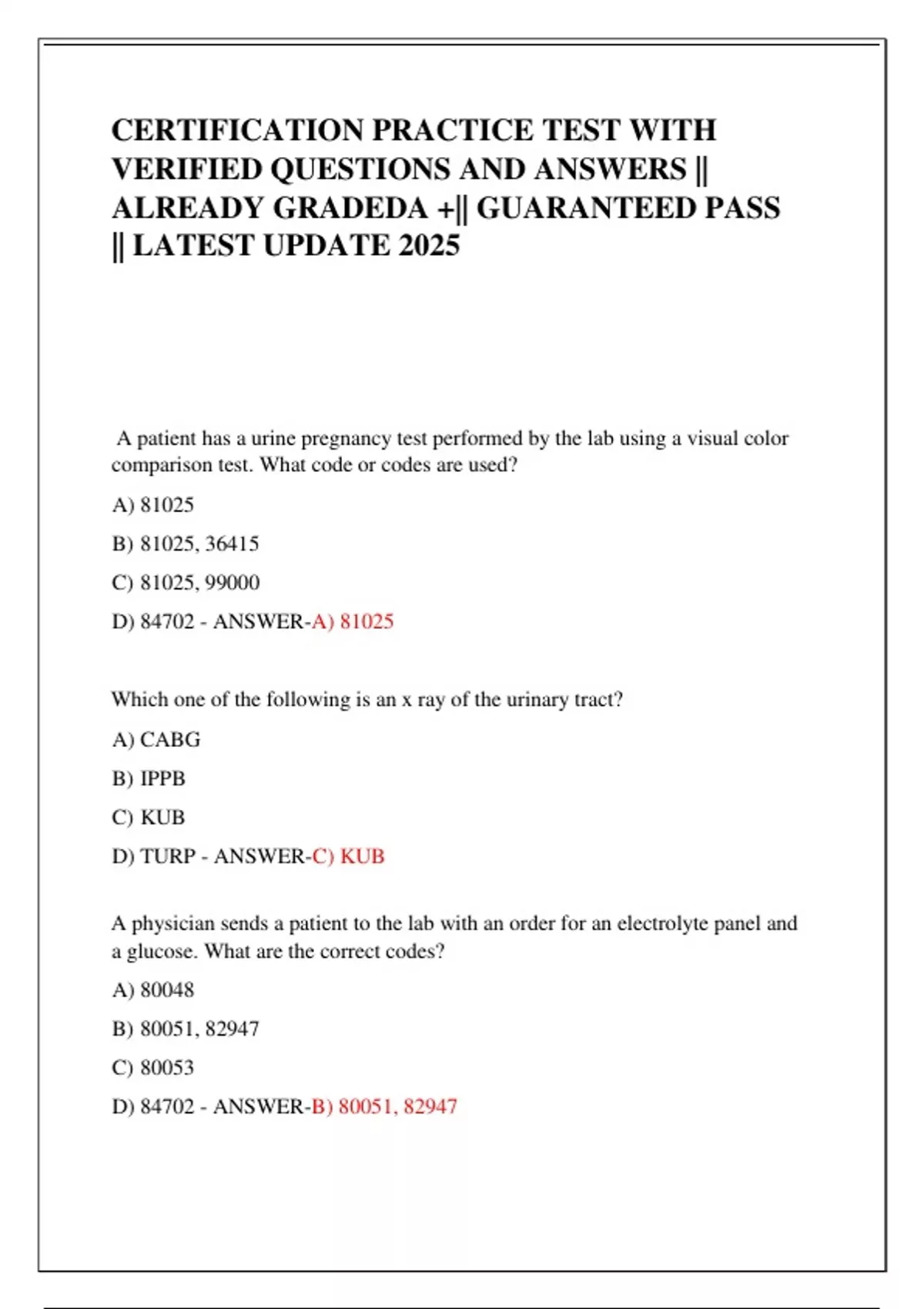 CERTIFICATION PRACTICE TEST WITH VERIFIED QUESTIONS AND ANSWERS || ALREADY GRADEDA +|| GUARANTEED PASS || LATEST UPDATE 2025

A patient has a urine pregnancy test performed by the lab using a visual color comparison test. What code or codes are used?

A) 81025

B) 81025, 36415

C) 81025, 99000

D) 84702 - ANSWER-A) 81025

Which one of the following is an x ray of the urinary tract?

A) CABG

B) IPPB

C) KUB

D) TURP - ANSWER-C) KUB

A physician sends a patient to the lab with an order for an electrolyte panel and a glucose. What are the correct codes?

A) 80048

B) 80051, 82947

C) 80053

D) 84702 - ANSWER-B) 80051, 82947